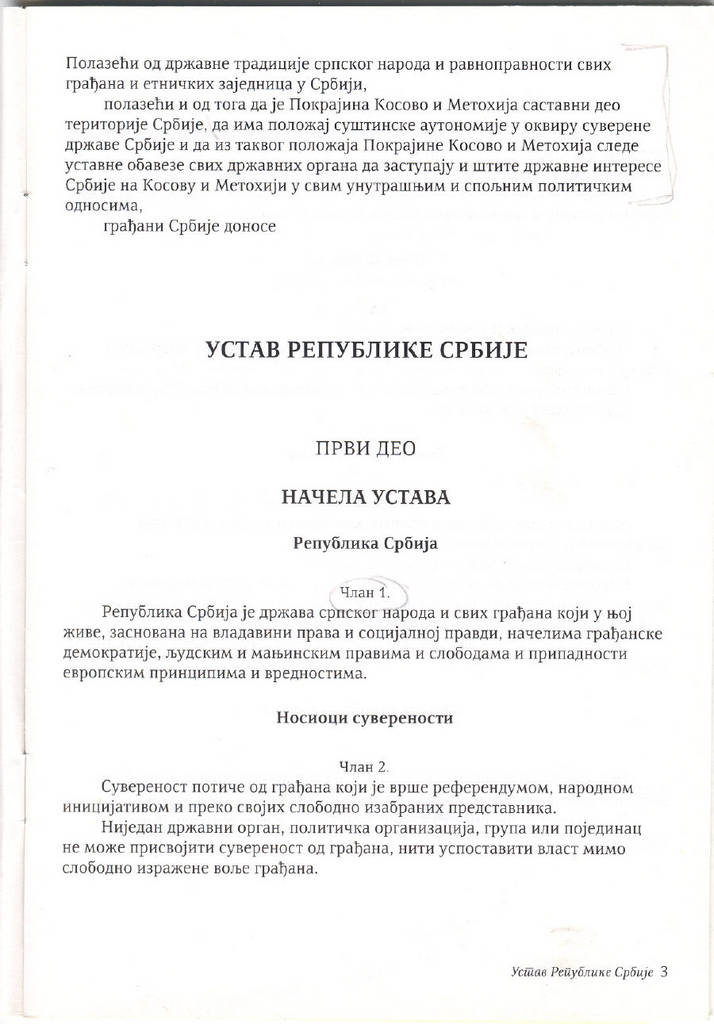 Полазећи од државне традиције српског народа и равноправности свих грађана и етничких заједница у Србији,

полазећи и од тога да је Покрајина Косово и Метохија саставни део територије Србије, да има положај суштинске аутономије у оквиру суверене државе Србије и да из таквог положаја Покрајине Косово и Метохија следе уставне обавезе свих државних органа да заступају и штите државне интересе Србије на Косову и Метохији у свим унутрашњим и спољним политичким односима,

грађани Србије доносе

УСТАВ РЕПУБЛИКЕ СРБИЈЕ

ПРВИ ДЕО

НАЧЕЛА УСТАВА

Република Србија

Члан 1.

Република Србија је држава српског народа и свих грађана који у њој живе, заснована на владавини права и социјалној правди, начелима грађанске демократије, људским и мањинским правима и слободама и припадности европским принципима и вредностима.

Носиоци суверености

Члан 2.

Сувереност потиче од грађана који је врше референдумом, народном иницијативом и преко својих слободно изабраних представника.

Ниједан државни орган, политичка организација, група или појединац не може присвојити сувереност од грађана, нити успоставити власт мимо слободно изражене воље грађана.

Устав Републике Србије 3